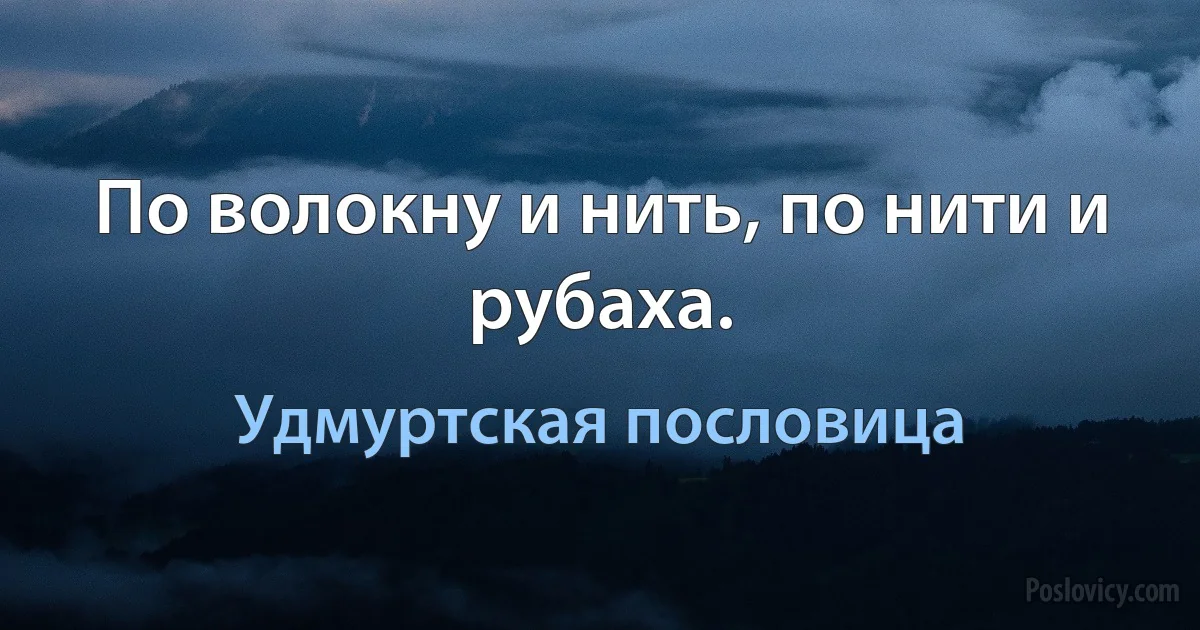 По волокну и нить, по нити и рубаха.

Удмуртская пословица

Poslovicy.com